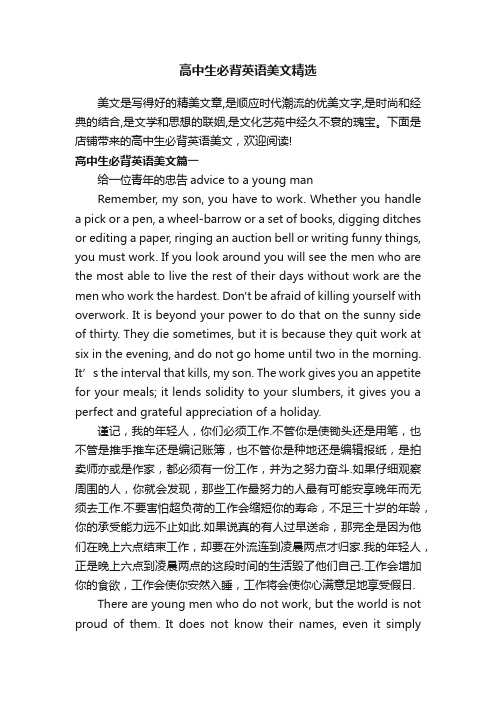 高中生必背英语美文精选

美文是写得好的精美文章,是顺应时代潮流的优美文字,是时尚和经典的结合,是文学和思想的联姻,是文化艺苑中经久不衰的瑰宝。下面是店铺带来的高中生必背英语美文，欢迎阅读!

高中生必背英语美文篇一

给一位青年的忠告 advice to a young man

Remember, my son, you have to work. Whether you handle a pick or a pen, a wheel-barrow or a set of books, digging ditches or editing a paper, ringing an auction bell or writing funny things, you must work. If you look around you will see the men who are the most able to live the rest of their days without work are the men who work the hardest. Don't be afraid of killing yourself with overwork. It is beyond your power to do that on the sunny side of thirty. They die sometimes, but it is because they quit work at six in the evening, and do not go home until two in the morning. It’s the interval that kills, my son. The work gives you an appetite for your meals; it lends solidity to your slumbers, it gives you a perfect and grateful appreciation of a holiday.

谨记，我的年轻人，你们必须工作.不管你是使锄头还是用笔，也不管是推手推车还是编记账簿，也不管你是种地还是编辑报纸，是拍卖师亦或是作家，都必须有一份工作，并为之努力奋斗.如果仔细观察周围的人，你就会发现，那些工作最努力的人最有可能安享晚年而无须去工作.不要害怕超负荷的工作会缩短你的寿命，不足三十岁的年龄，你的承受能力远不止如此.如果说真的有人过早送命，那完全是因为他们在晚上六点结束工作，却要在外流连到凌晨两点才归家.我的年轻人，正是晚上六点到凌晨两点的这段时间的生活毁了他们自己.工作会增加你的食欲，工作会使你安然入睡，工作将会使你心满意足地享受假日.

There are young men who do not work, but the world is not proud of them. It does not know their names, even it simply